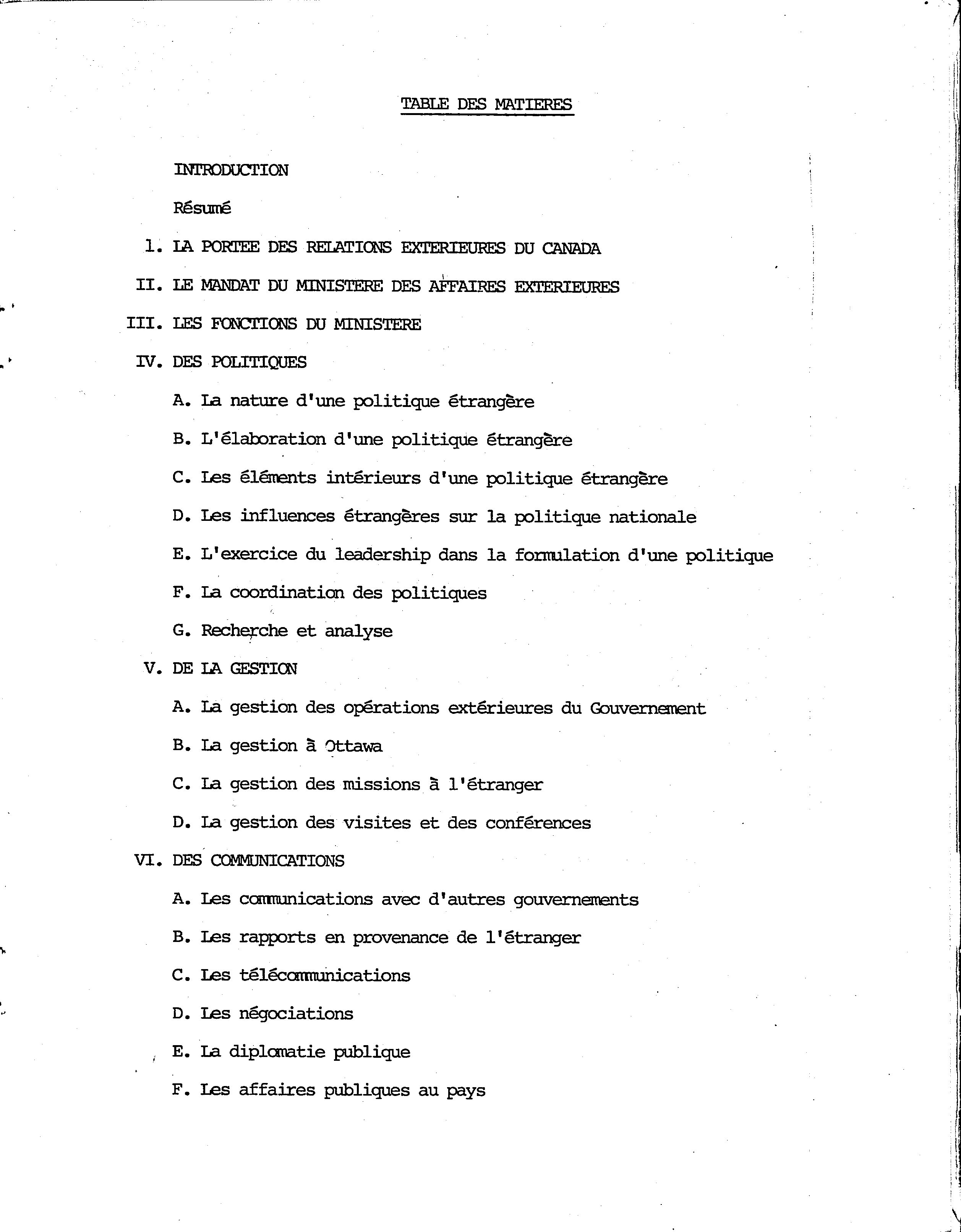 TABLE DES MATIERES

INTRODUCTION

Résumé

1. LA PORTEE DES RELATIONS EXTERIEURES DU CANADA

II. LE MANDAT DU MINISTERE DES AFFAIRES EXTERIEURES

III. LES FONCTIONS DU MINISTERE

IV. DES POLITIQUES

A. La nature d'une politique étrangère

B. L'élaboration d'une politique étrangère

C. Les éléments intérieurs d'une politique étrangère

D. Les influences étrangères sur la politique nationale

E. L'exercice du leadership dans la formulation d'une politique

F. La coordination des politiques

G. Recherche et analyse

V. DE LA GESTION

A. La gestion des opérations extérieures du Gouvernement

B. La gestion à Ottawa

C. La gestion des missions à l'étranger

D. La gestion des visites et des conférences

VI. DES COMMUNICATIONS

A. Les communications avec d'autres gouvernements

B. Les rapports en provenance de l'étranger

C. Les télécommunications

D. Les négociations

E. La diplomatie publique

F. Les affaires publiques au pays